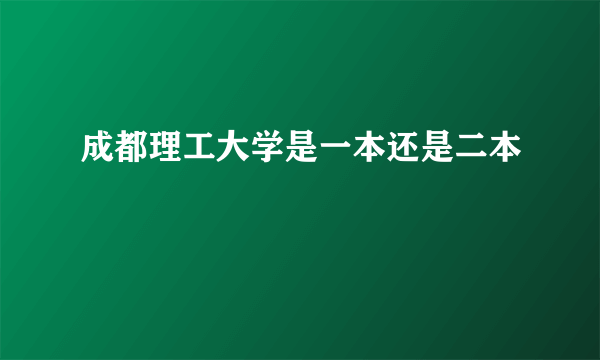 成都理工大学是一本还是二本